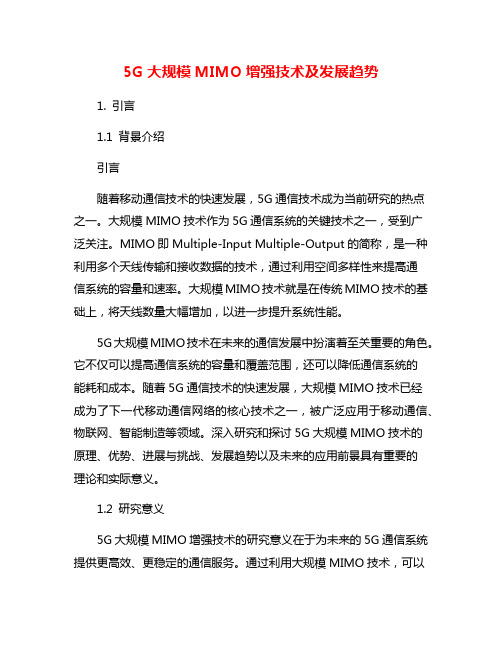 5G 大规模 MIMO 增强技术及发展趋势

1. 引言

1.1 背景介绍

引言

随着移动通信技术的快速发展，5G 通信技术成为当前研究的热点之一。大规模 MIMO 技术作为 5G 通信系统的关键技术之一，受到广泛关注。MIMO 即 Multiple-Input Multiple-Output 的简称，是一种利用多个天线传输和接收数据的技术，通过利用空间多样性来提高通信系统的容量和速率。大规模 MIMO 技术就是在传统 MIMO 技术的基础上，将天线数量大幅增加，以进一步提升系统性能。

5G 大规模 MIMO 技术在未来的通信发展中扮演着至关重要的角色。它不仅可以提高通信系统的容量和覆盖范围，还可以降低通信系统的能耗和成本。随着 5G 通信技术的快速发展，大规模 MIMO 技术已经成为了下一代移动通信网络的核心技术之一，被广泛应用于移动通信、物联网、智能制造等领域。深入研究和探讨 5G 大规模 MIMO 技术的原理、优势、进展与挑战、发展趋势以及未来的应用前景具有重要的理论和实际意义。

1.2 研究意义

5G 大规模 MIMO 增强技术的研究意义在于为未来的 5G 通信系统提供更高效、更稳定的通信服务。通过利用大规模 MIMO 技术，可以